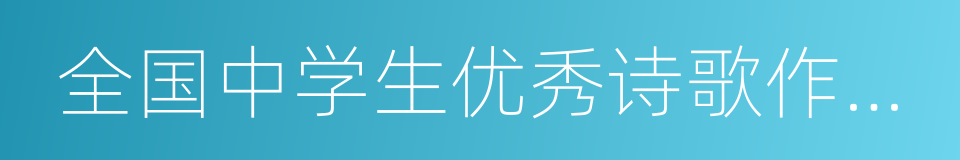 全国中学生优秀诗歌作…